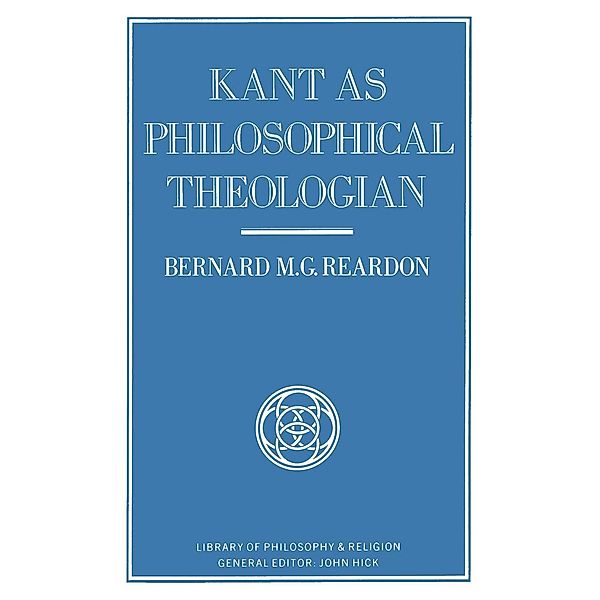 KANT AS PHILOSOPHICAL THEOLOGIAN

BERNARD M.G. REARDON

LIBRARY OF PHILOSOPHY & RELIGION
GENERAL EDITOR: JOHN HICK